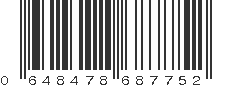 0 648478 687752